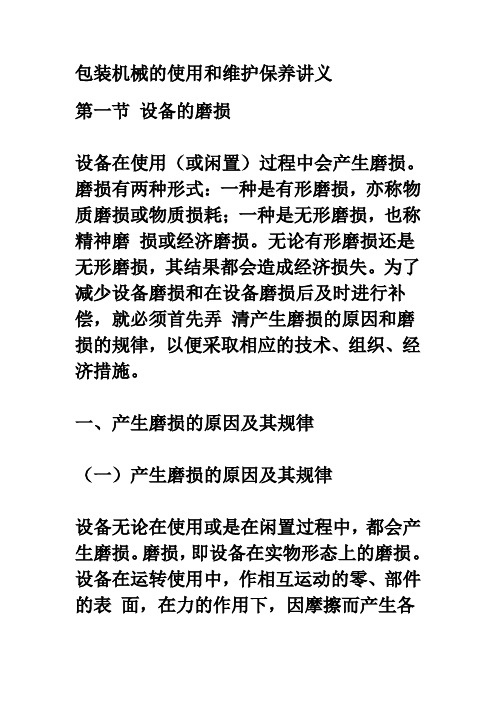 包装机械的使用和维护保养讲义

第一节 设备的磨损

设备在使用（或闲置）过程中会产生磨损。磨损有两种形式：一种是有形磨损，亦称物质磨损或物质损耗；一种是无形磨损，也称精神磨 损或经济磨损。无论有形磨损还是无形磨损，其结果都会造成经济损失。为了减少设备磨损和在设备磨损后及时进行补偿，就必须首先弄 清产生磨损的原因和磨损的规律，以便采取相应的技术、组织、经济措施。

一、产生磨损的原因及其规律

（一）产生磨损的原因及其规律

设备无论在使用或是在闲置过程中，都会产生磨损。磨损，即设备在实物形态上的磨损。设备在运转使用中，作相互运动的零、部件的表 面，在力的作用下，因摩擦而产生各